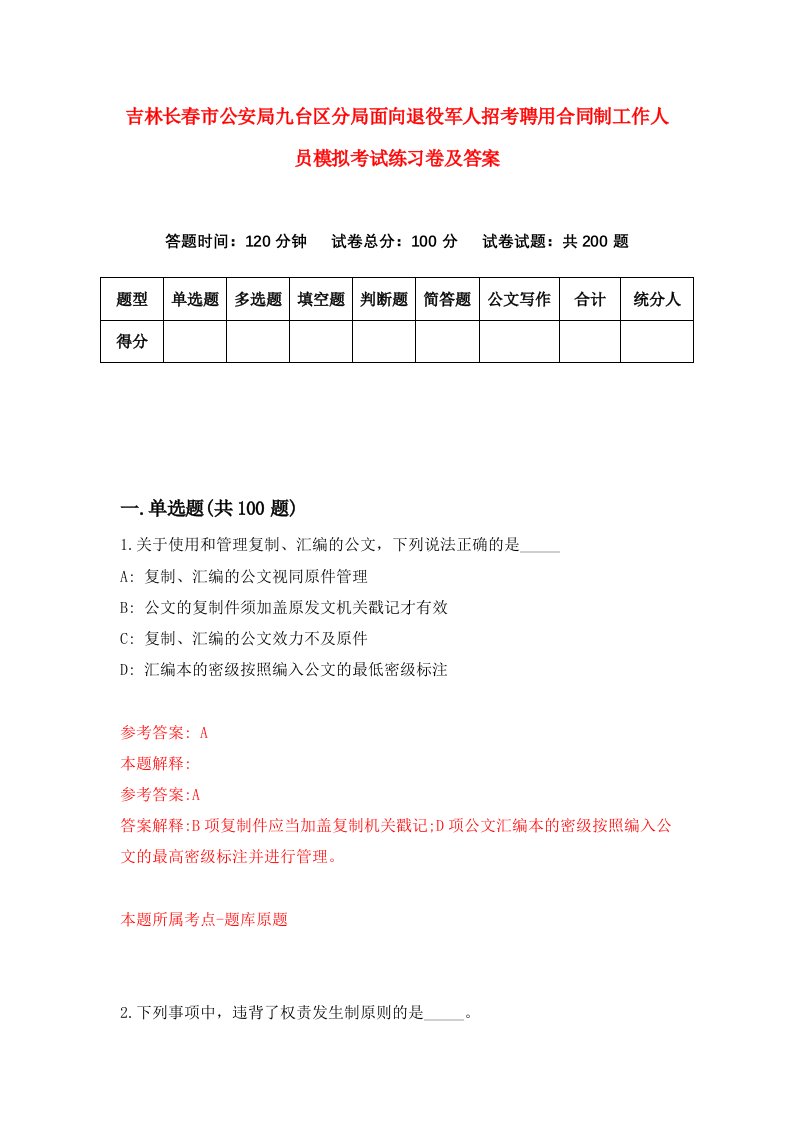 吉林长春市公安局九台区分局面向退役军人招考聘用合同制工作人员模拟考试练习卷及答案

答题时间：120 分钟　试卷总分：100 分　试卷试题：共 200 题

| 题型 | 单选题 | 多选题 | 填空题 | 判断题 | 简答题 | 公文写作 | 合计 | 统分人 |
|---|---|---|---|---|---|---|---|---|
| 得分 | | | | | | | | |

一.单选题(共 100 题)

1.关于使用和管理复制、汇编的公文，下列说法正确的是_____

A: 复制、汇编的公文视同原件管理

B: 公文的复制件须加盖原发文机关戳记才有效

C: 复制、汇编的公文效力不及原件

D: 汇编本的密级按照编入公文的最低密级标注

参考答案: A

本题解释:

参考答案:A

答案解释:B 项复制件应当加盖复制机关戳记;D 项公文汇编本的密级按照编入公文的最高密级标注并进行管理。

本题所属考点-题库原题

2.下列事项中，违背了权责发生制原则的是_____。